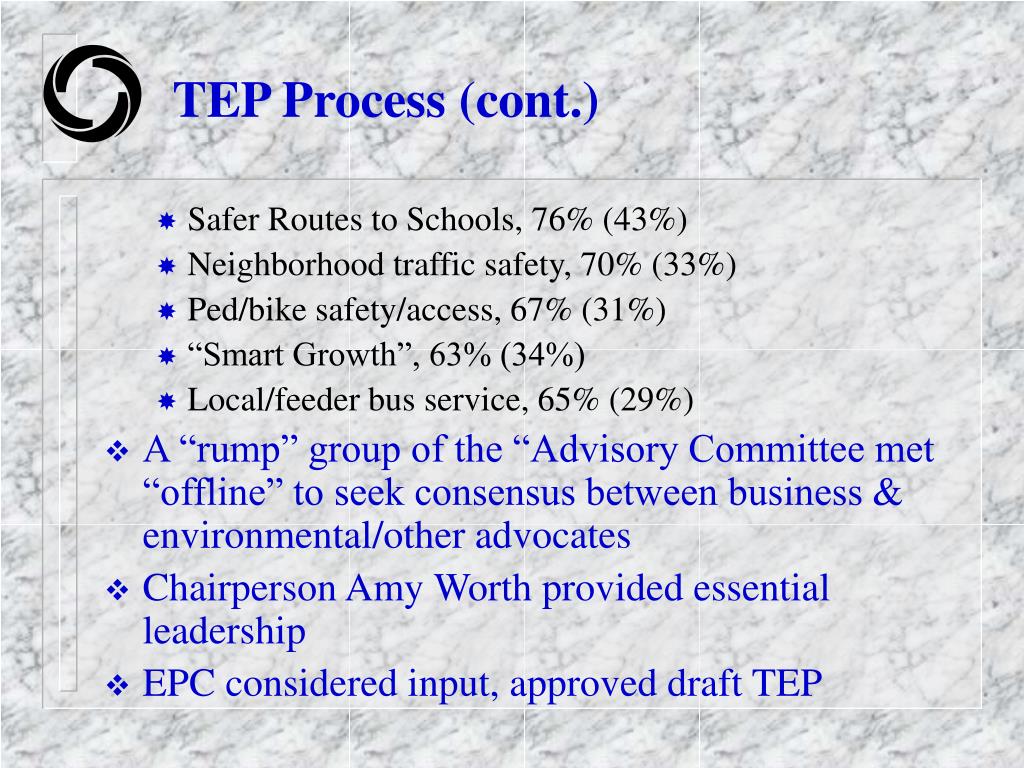 TEP Process (cont.)

Safer Routes to Schools, 76% (43%)
Neighborhood traffic safety, 70% (33%)
Ped/bike safety/access, 67% (31%)
“Smart Growth”, 63% (34%)
Local/feeder bus service, 65% (29%)

A “rump” group of the “Advisory Committee met “offline” to seek consensus between business & environmental/other advocates

Chairperson Amy Worth provided essential leadership

EPC considered input, approved draft TEP